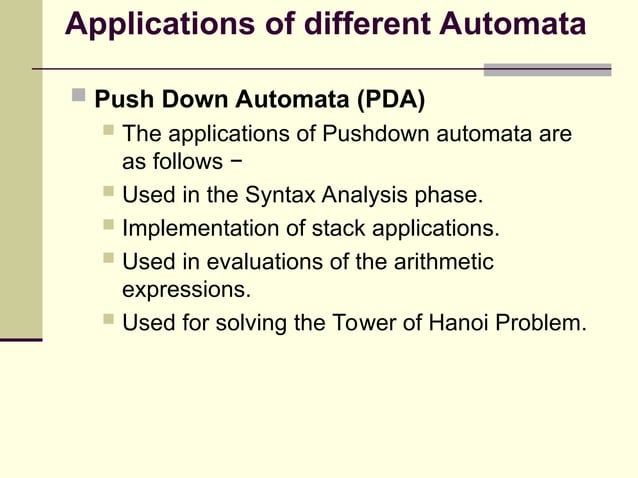 Applications of different Automata

Push Down Automata (PDA)

The applications of Pushdown automata are as follows −

Used in the Syntax Analysis phase.

Implementation of stack applications.

Used in evaluations of the arithmetic expressions.

Used for solving the Tower of Hanoi Problem.